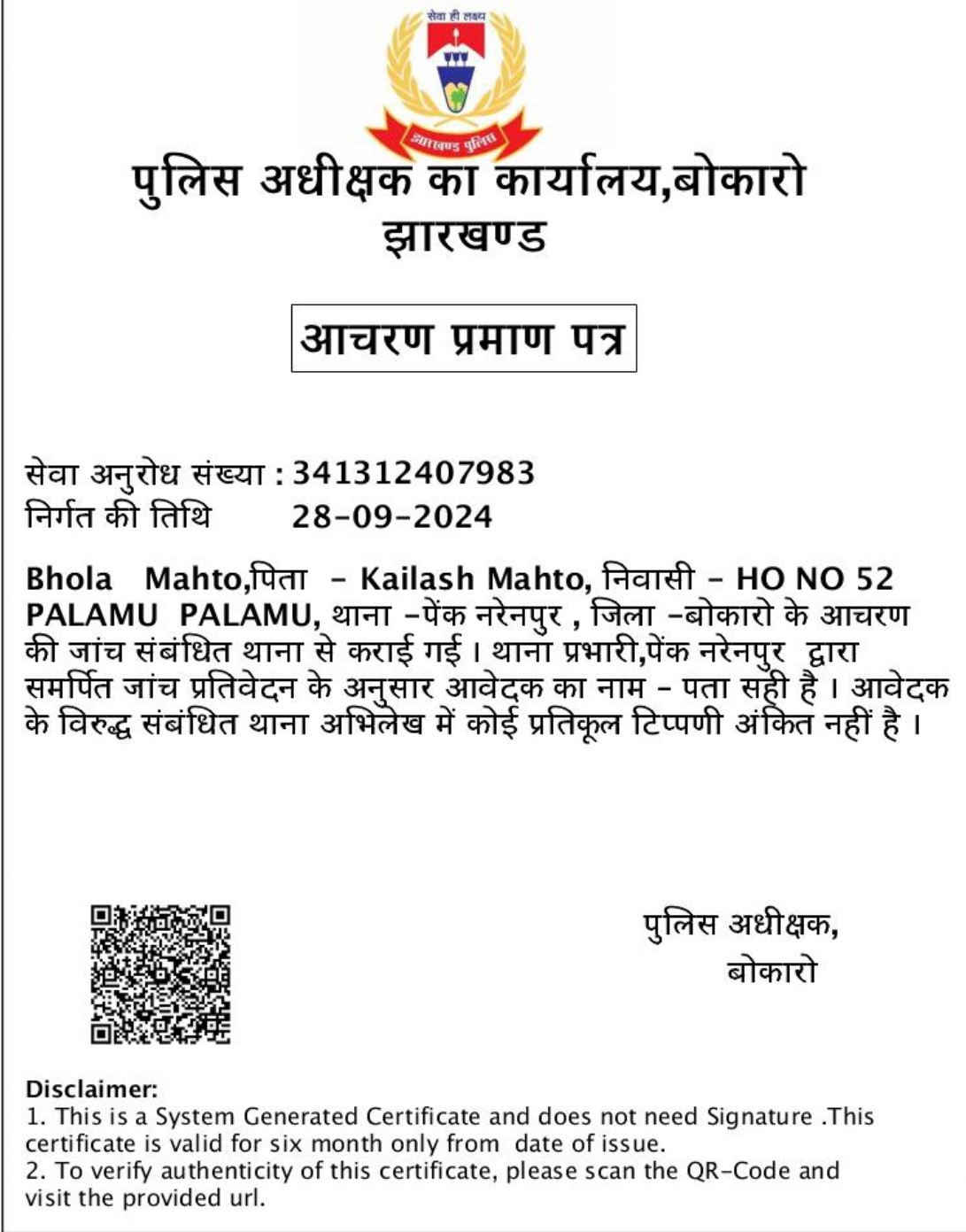 सेवा ही लक्ष्य
झारखण्ड पुलिस

पुलिस अधीक्षक का कार्यालय,बोकारो
झारखण्ड

आचरण प्रमाण पत्र

सेवा अनुरोध संख्या : 341312407983
निर्गत की तिथि 28-09-2024

Bhola Mahto,पिता - Kailash Mahto, निवासी - HO NO 52 PALAMU PALAMU, थाना -पेंक नरेनपुर , जिला -बोकारो के आचरण की जांच संबंधित थाना से कराई गई। थाना प्रभारी,पेंक नरेनपुर द्वारा समर्पित जांच प्रतिवेदन के अनुसार आवेदक का नाम - पता सही है। आवेदक के विरुद्ध संबंधित थाना अभिलेख में कोई प्रतिकूल टिप्पणी अंकित नहीं है।

पुलिस अधीक्षक,
बोकारो

Disclaimer:
1. This is a System Generated Certificate and does not need Signature .This certificate is valid for six month only from date of issue.
2. To verify authenticity of this certificate, please scan the QR-Code and visit the provided url.